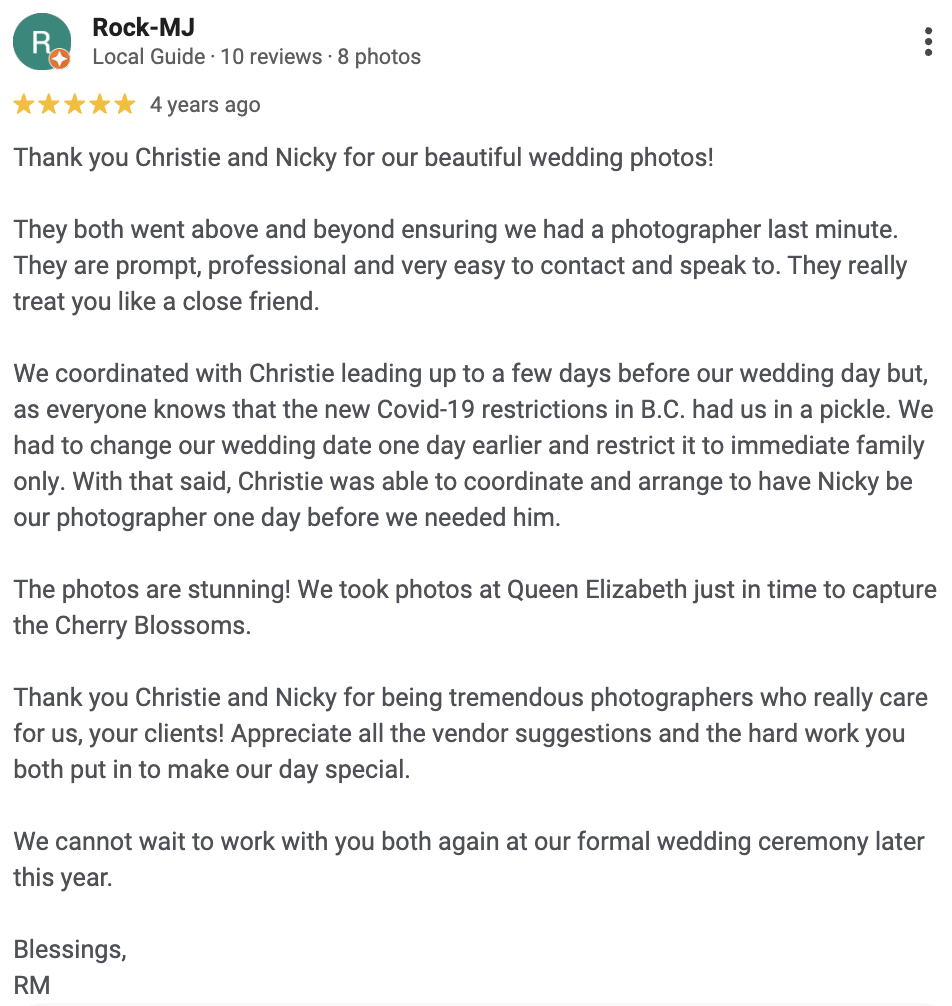 R

Rock-MJ
Local Guide · 10 reviews · 8 photos

★★★★★ 4 years ago

Thank you Christie and Nicky for our beautiful wedding photos!

They both went above and beyond ensuring we had a photographer last minute. They are prompt, professional and very easy to contact and speak to. They really treat you like a close friend.

We coordinated with Christie leading up to a few days before our wedding day but, as everyone knows that the new Covid-19 restrictions in B.C. had us in a pickle. We had to change our wedding date one day earlier and restrict it to immediate family only. With that said, Christie was able to coordinate and arrange to have Nicky be our photographer one day before we needed him.

The photos are stunning! We took photos at Queen Elizabeth just in time to capture the Cherry Blossoms.

Thank you Christie and Nicky for being tremendous photographers who really care for us, your clients! Appreciate all the vendor suggestions and the hard work you both put in to make our day special.

We cannot wait to work with you both again at our formal wedding ceremony later this year.

Blessings,
RM